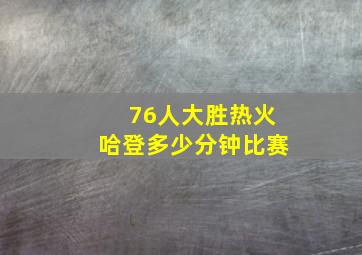 76人大胜热火
哈登多少分钟比赛